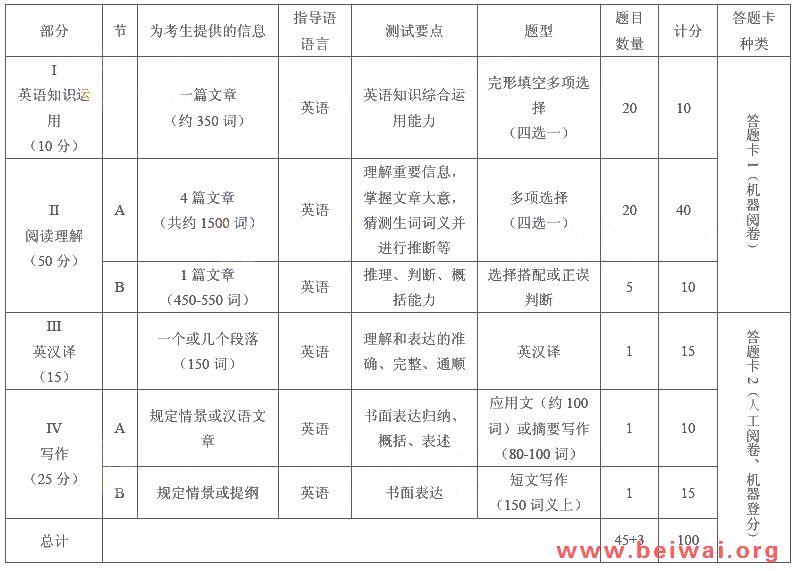 | 部分 | 节 | 为考生提供的信息 | 指导语语言 | 测试要点 | 题型 | 题目数量 | 计分 | 答题卡种类 |
|---|---|---|---|---|---|---|---|---|
| I 英语知识运用（10分） |  | 一篇文章（约350词） | 英语 | 英语知识综合运用能力 | 完形填空多项选择（四选一） | 20 | 10 | 答题卡1（机器阅卷） |
| II 阅读理解（50分） | A | 4篇文章（共约1500词） | 英语 | 理解重要信息，掌握文章大意，猜测生词词义并进行推断等 | 多项选择（四选一） | 20 | 40 |  |
|  | B | 1篇文章（450-550词） | 英语 | 推理、判断、概括能力 | 选择搭配或正误判断 | 5 | 10 |  |
| III 英汉译（15） |  | 一个或几个段落（150词） | 英语 | 理解和表达的准确、完整、通顺 | 英汉译 | 1 | 15 | 答题卡2（人工阅卷、机器登分） |
| IV 写作（25分） | A | 规定情景或汉语文章 | 英语 | 书面表达归纳、概括、表述 | 应用文（约100词）或摘要写作（80-100词） | 1 | 10 |  |
|  | B | 规定情景或提纲 | 英语 | 书面表达 | 短文写作（150词义上） | 1 | 15 |  |
| 总计 |  |  |  |  |  | 45+3 | 100 |  |

www.beiwai.org